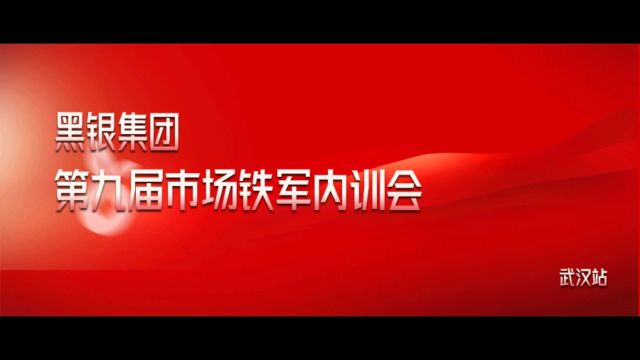 黑银集团
第九届市场铁军内训会

武汉站